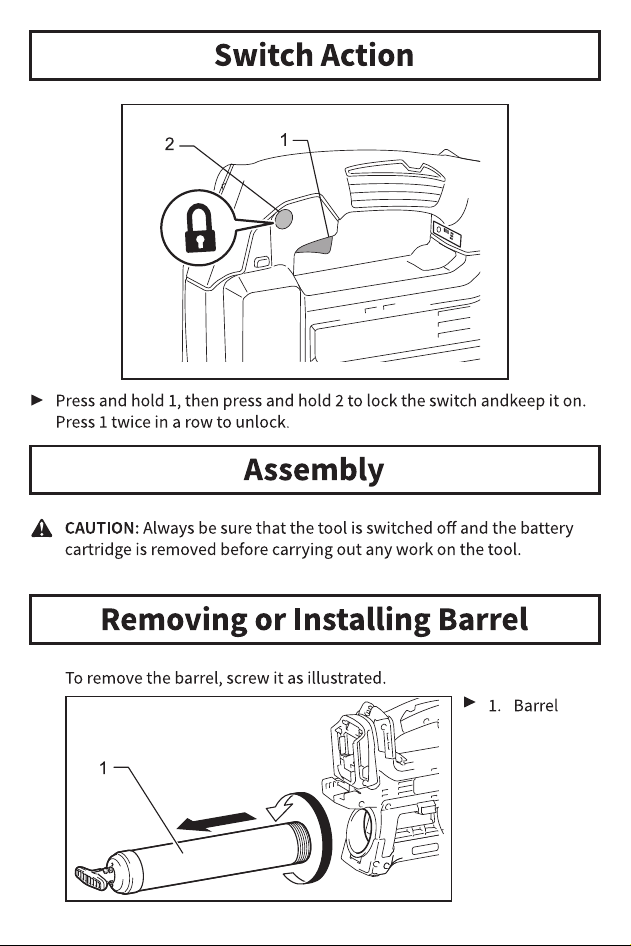 Switch Action

2

1

► Press and hold 1, then press and hold 2 to lock the switch andkeep it on. Press 1 twice in a row to unlock.

Assembly

CAUTION: Always be sure that the tool is switched off and the battery cartridge is removed before carrying out any work on the tool.

Removing or Installing Barrel

To remove the barrel, screw it as illustrated.

1

► 1. Barrel